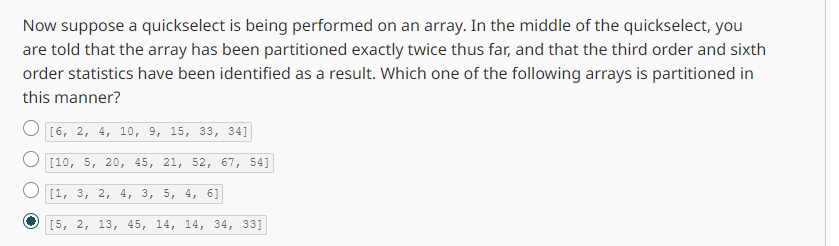 Now suppose a quickselect is being performed on an array. In the middle of the quickselect, you are told that the array has been partitioned exactly twice thus far, and that the third order and sixth order statistics have been identified as a result. Which one of the following arrays is partitioned in this manner?

[6, 2, 4, 10, 9, 15, 33, 34]

[10, 5, 20, 45, 21, 52, 67, 54]

[1, 3, 2, 4, 3, 5, 4, 6]

[5, 2, 13, 45, 14, 14, 34, 33]